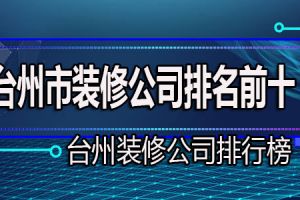 台州市装修公司排名前十

台州装修公司排行榜